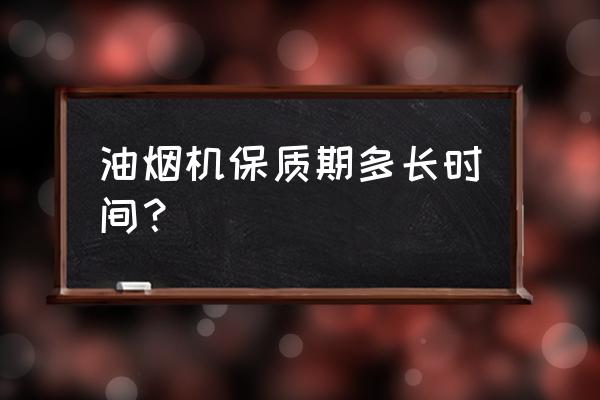 油烟机保质期多长时间？